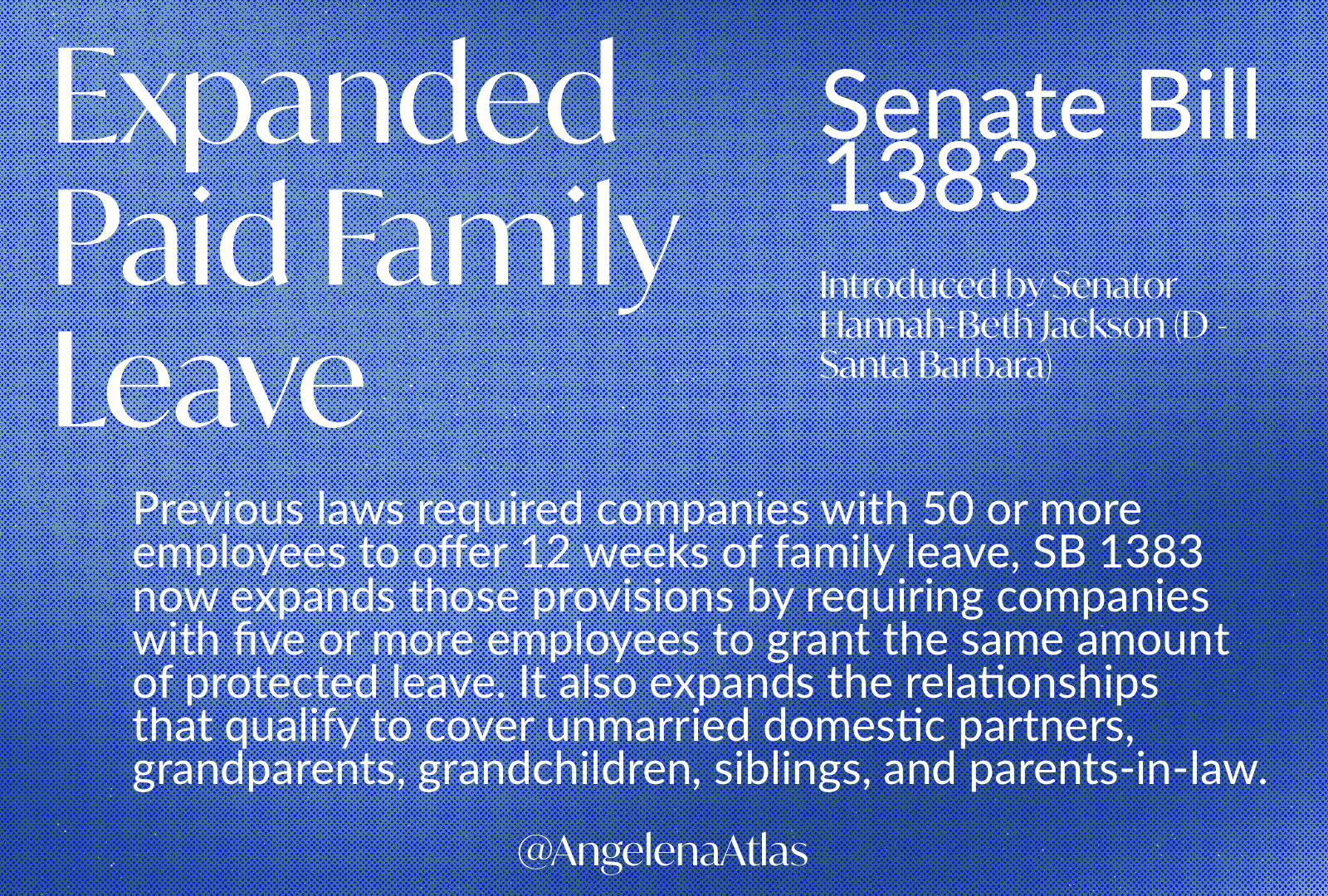 Expanded Paid Family Leave

Senate Bill 1383

Introduced by Senator Hannah-Beth Jackson (D - Santa Barbara)

Previous laws required companies with 50 or more employees to offer 12 weeks of family leave, SB 1383 now expands those provisions by requiring companies with five or more employees to grant the same amount of protected leave. It also expands the relationships that qualify to cover unmarried domestic partners, grandparents, grandchildren, siblings, and parents-in-law.

@AngelenaAtlas